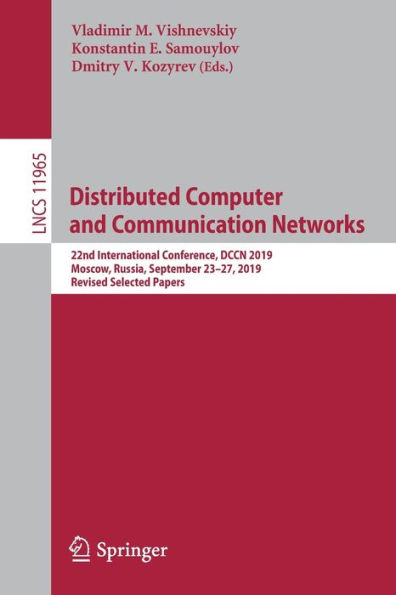 Vladimir M. Vishnevskiy
Konstantin E. Samouylov
Dmitry V. Kozyrev (Eds.)

LNCS 11965

Distributed Computer and Communication Networks

22nd International Conference, DCCN 2019
Moscow, Russia, September 23–27, 2019
Revised Selected Papers

Springer